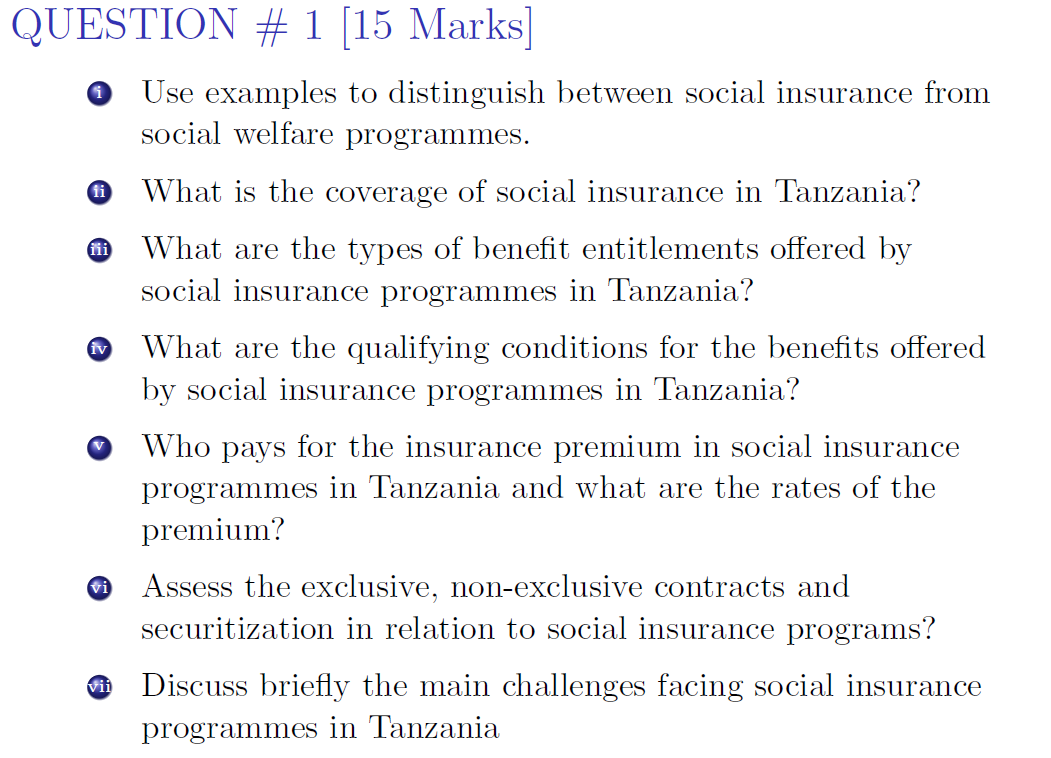 QUESTION # 1 [15 Marks]

i Use examples to distinguish between social insurance from social welfare programmes.

ii What is the coverage of social insurance in Tanzania?

iii What are the types of benefit entitlements offered by social insurance programmes in Tanzania?

iv What are the qualifying conditions for the benefits offered by social insurance programmes in Tanzania?

v Who pays for the insurance premium in social insurance programmes in Tanzania and what are the rates of the premium?

vi Assess the exclusive, non-exclusive contracts and securitization in relation to social insurance programs?

vii Discuss briefly the main challenges facing social insurance programmes in Tanzania